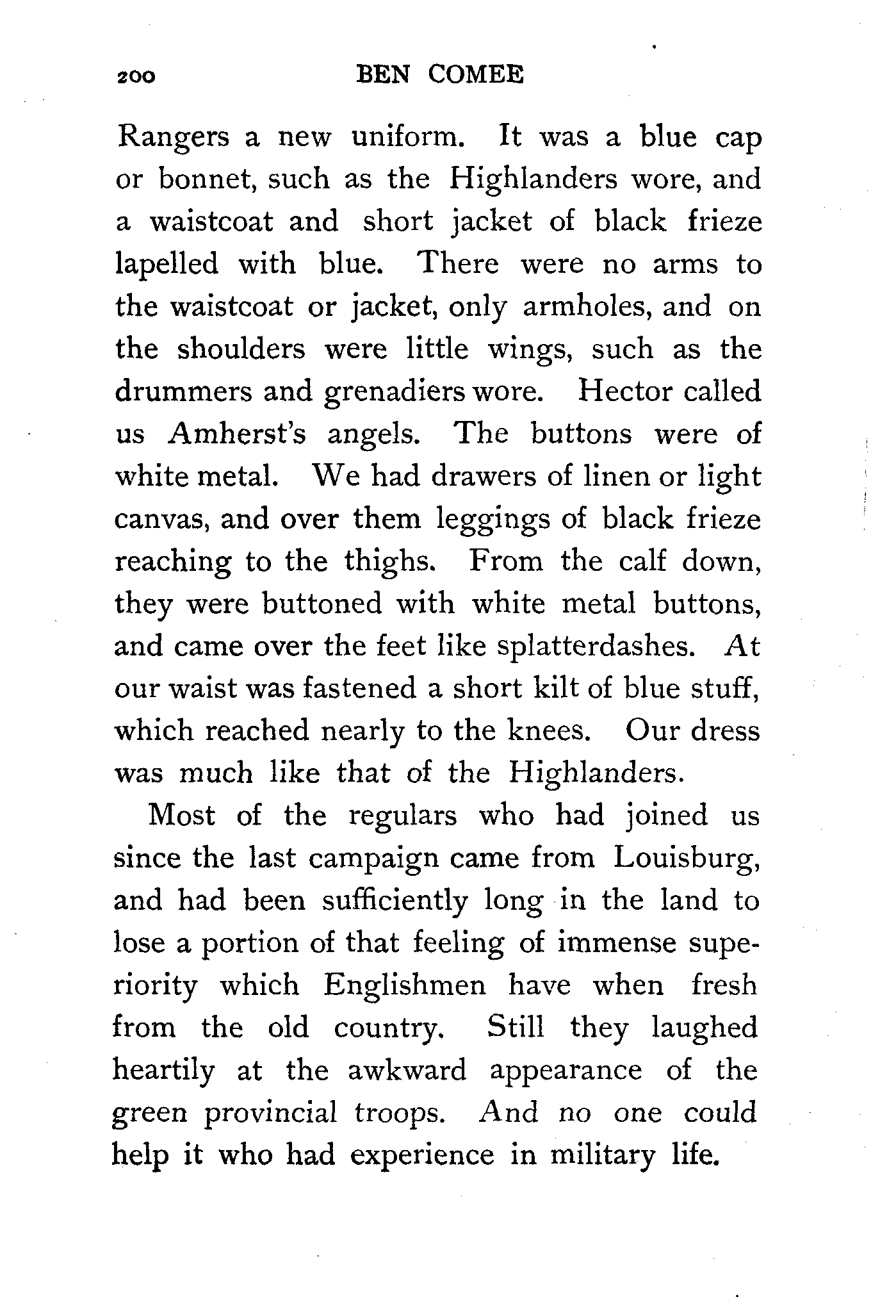 200 BEN COMEE

Rangers a new uniform. It was a blue cap or bonnet, such as the Highlanders wore, and a waistcoat and short jacket of black frieze lapelled with blue. There were no arms to the waistcoat or jacket, only armholes, and on the shoulders were little wings, such as the drummers and grenadiers wore. Hector called us Amherst's angels. The buttons were of white metal. We had drawers of linen or light canvas, and over them leggings of black frieze reaching to the thighs. From the calf down, they were buttoned with white metal buttons, and came over the feet like splatterdashes. At our waist was fastened a short kilt of blue stuff, which reached nearly to the knees. Our dress was much like that of the Highlanders.

Most of the regulars who had joined us since the last campaign came from Louisburg, and had been sufficiently long in the land to lose a portion of that feeling of immense superiority which Englishmen have when fresh from the old country. Still they laughed heartily at the awkward appearance of the green provincial troops. And no one could help it who had experience in military life.